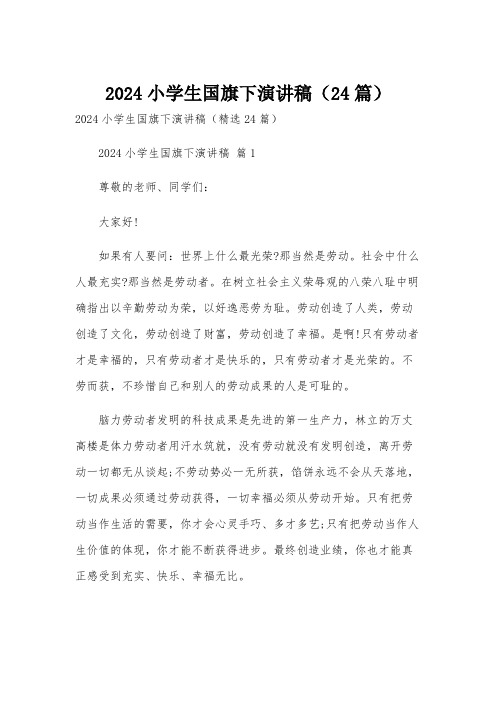 2024 小学生国旗下演讲稿（24 篇）

2024 小学生国旗下演讲稿（精选 24 篇）

2024 小学生国旗下演讲稿 篇 1

尊敬的老师、同学们：

大家好！

如果有人要问：世界上什么最光荣?那当然是劳动。社会中什么人最充实?那当然是劳动者。在树立社会主义荣辱观的八荣八耻中明确指出以辛勤劳动为荣，以好逸恶劳为耻。劳动创造了人类，劳动创造了文化，劳动创造了财富，劳动创造了幸福。是啊!只有劳动者才是幸福的，只有劳动者才是快乐的，只有劳动者才是光荣的。不劳而获，不珍惜自己和别人的劳动成果的人是可耻的。

脑力劳动者发明的科技成果是先进的第一生产力，林立的万丈高楼是体力劳动者用汗水筑就，没有劳动就没有发明创造，离开劳动一切都无从谈起;不劳动势必一无所获，馅饼永远不会从天落地，一切成果必须通过劳动获得，一切幸福必须从劳动开始。只有把劳动当作生活的需要，你才会心灵手巧、多才多艺;只有把劳动当作人生价值的体现，你才能不断获得进步。最终创造业绩，你也才能真正感受到充实、快乐、幸福无比。